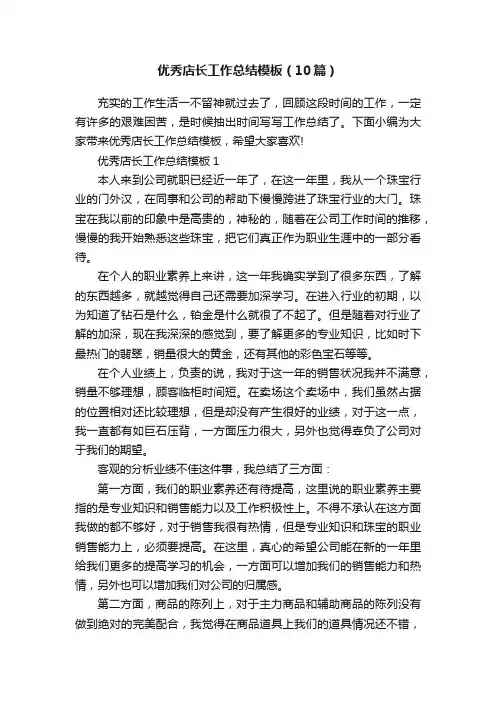 优秀店长工作总结模板（10篇）

充实的工作生活一不留神就过去了，回顾这段时间的工作，一定有许多的艰难困苦，是时候抽出时间写写工作总结了。下面小编为大家带来优秀店长工作总结模板，希望大家喜欢!

优秀店长工作总结模板 1

本人来到公司就职已经近一年了，在这一年里，我从一个珠宝行业的门外汉，在同事和公司的帮助下慢慢跨进了珠宝行业的大门。珠宝在我以前的印象中是高贵的，神秘的，随着在公司工作时间的推移，慢慢的我开始熟悉这些珠宝，把它们真正作为职业生涯中的一部分看待。

在个人的职业素养上来讲，这一年我确实学到了很多东西，了解的东西越多，就越觉得自己还需要加深学习。在进入行业的初期，以为知道了钻石是什么，铂金是什么就很了不起了。但是随着对行业了解的加深，现在我深深的感觉到，要了解更多的专业知识，比如时下最热门的翡翠，销量很大的黄金，还有其他的彩色宝石等等。

在个人业绩上，负责的说，我对于这一年的销售状况我并不满意，销量不够理想，顾客临柜时间短。在卖场这个卖场中，我们虽然占据的位置相对还比较理想，但是却没有产生很好的业绩，对于这一点，我一直都有如巨石压背，一方面压力很大，另外也觉得辜负了公司对于我们的期望。

客观的分析业绩不佳这件事，我总结了三方面：

第一方面，我们的职业素养还有待提高，这里说的职业素养主要指的是专业知识和销售能力以及工作积极性上。不得不承认在这方面我做的都不够好，对于销售我很有热情，但是专业知识和珠宝的职业销售能力上，必须要提高。在这里，真心的希望公司能在新的一年里给我们更多的提高学习的机会，一方面可以增加我们的销售能力和热情，另外也可以增加我们对公司的归属感。

第二方面，商品的陈列上，对于主力商品和辅助商品的陈列没有做到绝对的完美配合，我觉得在商品道具上我们的道具情况还不错，